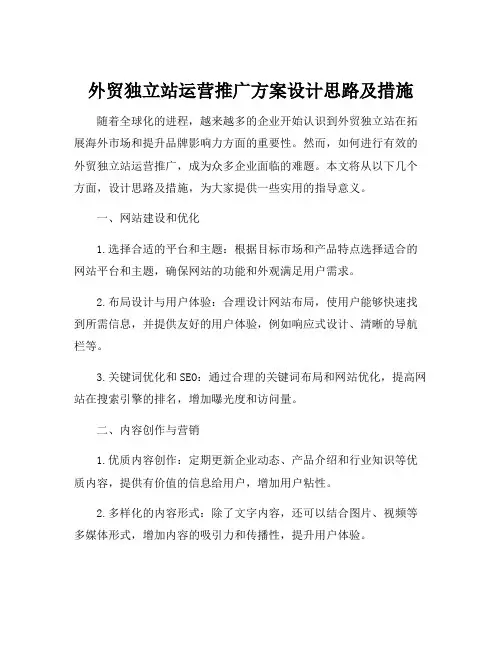 外贸独立站运营推广方案设计思路及措施

随着全球化的进程，越来越多的企业开始认识到外贸独立站在拓展海外市场和提升品牌影响力方面的重要性。然而，如何进行有效的外贸独立站运营推广，成为众多企业面临的难题。本文将从以下几个方面，设计思路及措施，为大家提供一些实用的指导意义。

一、网站建设和优化

1.选择合适的平台和主题：根据目标市场和产品特点选择适合的网站平台和主题，确保网站的功能和外观满足用户需求。

2.布局设计与用户体验：合理设计网站布局，使用户能够快速找到所需信息，并提供友好的用户体验，例如响应式设计、清晰的导航栏等。

3.关键词优化和SEO：通过合理的关键词布局和网站优化，提高网站在搜索引擎的排名，增加曝光度和访问量。

二、内容创作与营销

1.优质内容创作：定期更新企业动态、产品介绍和行业知识等优质内容，提供有价值的信息给用户，增加用户粘性。

2.多样化的内容形式：除了文字内容，还可以结合图片、视频等多媒体形式，增加内容的吸引力和传播性，提升用户体验。